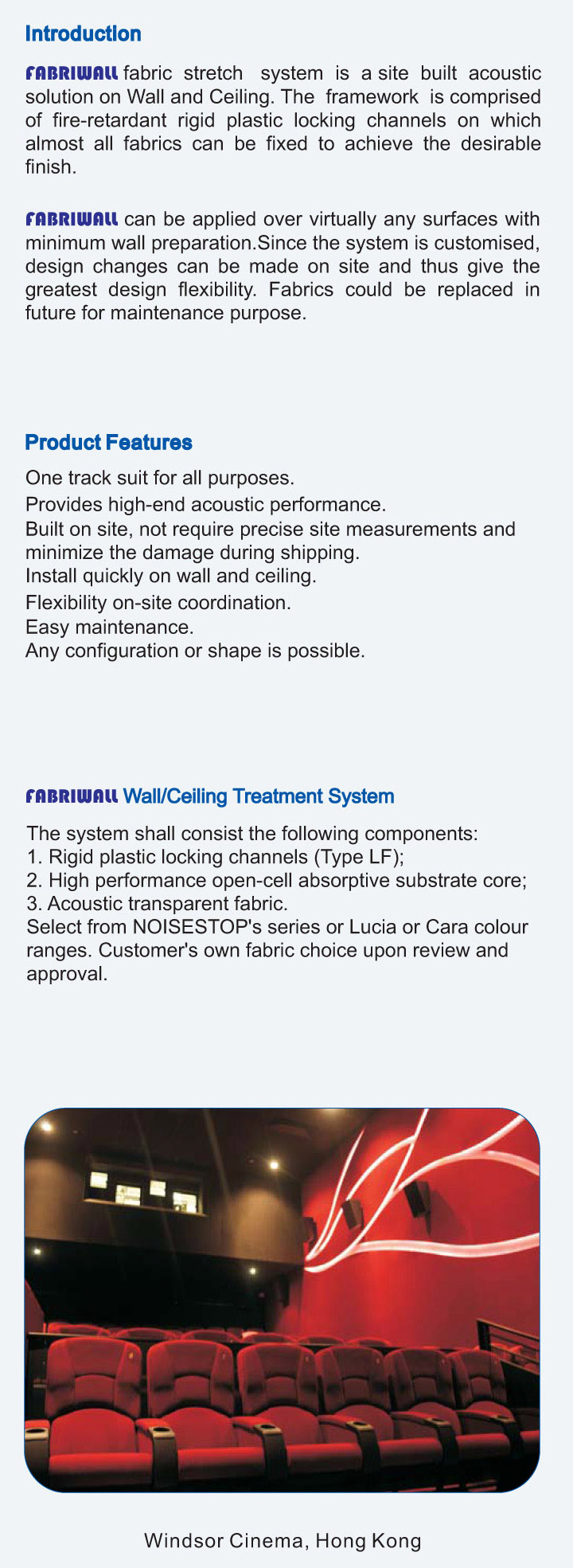 Introduction

FABRIWALL fabric stretch system is a site built acoustic solution on Wall and Ceiling. The framework is comprised of fire-retardant rigid plastic locking channels on which almost all fabrics can be fixed to achieve the desirable finish.

FABRIWALL can be applied over virtually any surfaces with minimum wall preparation.Since the system is customised, design changes can be made on site and thus give the greatest design flexibility. Fabrics could be replaced in future for maintenance purpose.

Product Features

One track suit for all purposes.
Provides high-end acoustic performance.
Built on site, not require precise site measurements and minimize the damage during shipping.
Install quickly on wall and ceiling.
Flexibility on-site coordination.
Easy maintenance.
Any configuration or shape is possible.

FABRIWALL Wall/Ceiling Treatment System

The system shall consist the following components:
1. Rigid plastic locking channels (Type LF);
2. High performance open-cell absorptive substrate core;
3. Acoustic transparent fabric.
Select from NOISESTOP's series or Lucia or Cara colour ranges. Customer's own fabric choice upon review and approval.

Windsor Cinema, Hong Kong